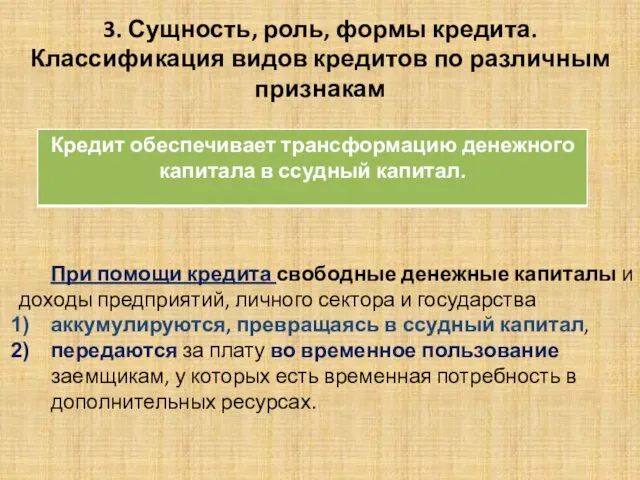 3. Сущность, роль, формы кредита. Классификация видов кредитов по различным признакам

Кредит обеспечивает трансформацию денежного капитала в ссудный капитал.

При помощи кредита свободные денежные капиталы и доходы предприятий, личного сектора и государства

1) аккумулируются, превращаясь в ссудный капитал,
2) передаются за плату во временное пользование заемщикам, у которых есть временная потребность в дополнительных ресурсах.